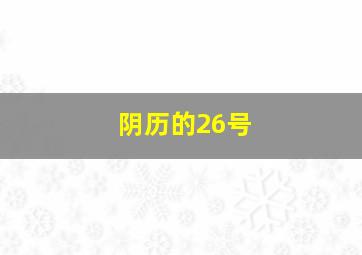 阴历的26号